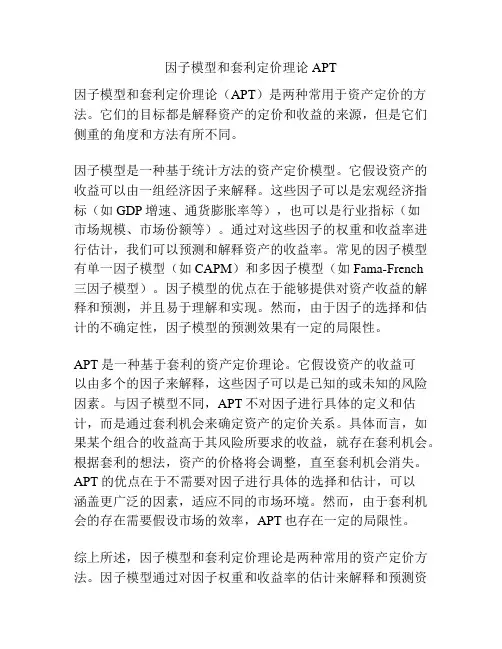 因子模型和套利定价理论 APT

因子模型和套利定价理论（APT）是两种常用于资产定价的方法。它们的目标都是解释资产的定价和收益的来源，但是它们侧重的角度和方法有所不同。

因子模型是一种基于统计方法的资产定价模型。它假设资产的收益可以由一组经济因子来解释。这些因子可以是宏观经济指标（如 GDP 增速、通货膨胀率等），也可以是行业指标（如市场规模、市场份额等）。通过对这些因子的权重和收益率进行估计，我们可以预测和解释资产的收益率。常见的因子模型有单一因子模型（如 CAPM）和多因子模型（如 Fama-French 三因子模型）。因子模型的优点在于能够提供对资产收益的解释和预测，并且易于理解和实现。然而，由于因子的选择和估计的不确定性，因子模型的预测效果有一定的局限性。

APT 是一种基于套利的资产定价理论。它假设资产的收益可以由多个的因子来解释，这些因子可以是已知的或未知的风险因素。与因子模型不同，APT 不对因子进行具体的定义和估计，而是通过套利机会来确定资产的定价关系。具体而言，如果某个组合的收益高于其风险所要求的收益，就存在套利机会。根据套利的想法，资产的价格将会调整，直至套利机会消失。APT 的优点在于不需要对因子进行具体的选择和估计，可以涵盖更广泛的因素，适应不同的市场环境。然而，由于套利机会的存在需要假设市场的效率，APT 也存在一定的局限性。

综上所述，因子模型和套利定价理论是两种常用的资产定价方法。因子模型通过对因子权重和收益率的估计来解释和预测资